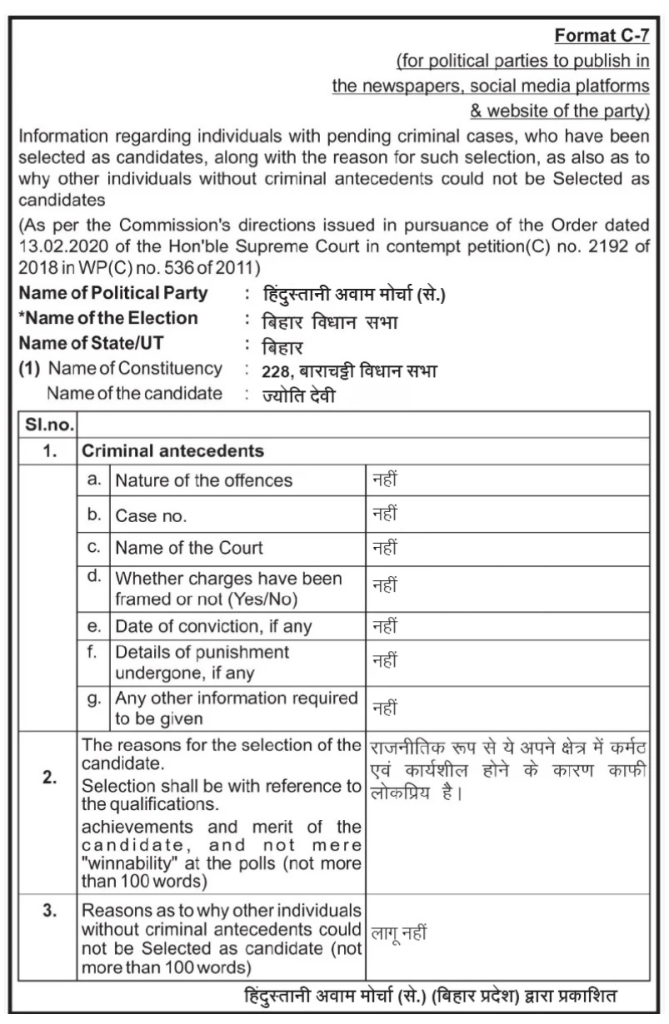 Format C-7
(for political parties to publish in
the newspapers, social media platforms
& website of the party)

Information regarding individuals with pending criminal cases, who have been selected as candidates, along with the reason for such selection, as also as to why other individuals without criminal antecedents could not be Selected as candidates

(As per the Commission's directions issued in pursuance of the Order dated 13.02.2020 of the Hon'ble Supreme Court in contempt petition(C) no. 2192 of 2018 in WP(C) no. 536 of 2011)

Name of Political Party : हिंदुस्तानी अवाम मोर्चा (से.)
*Name of the Election : बिहार विधान सभा
Name of State/UT : बिहार
(1) Name of Constituency : 228, बाराचट्टी विधान सभा
Name of the candidate : ज्योति देवी

| Sl.no. | | | |
|---|---|---|---|
| 1. | Criminal antecedents | | |
| | a. | Nature of the offences | नहीं |
| | b. | Case no. | नहीं |
| | c. | Name of the Court | नहीं |
| | d. | Whether charges have been framed or not (Yes/No) | नहीं |
| | e. | Date of conviction, if any | नहीं |
| | f. | Details of punishment undergone, if any | नहीं |
| | g. | Any other information required to be given | नहीं |
| 2. | The reasons for the selection of the candidate. Selection shall be with reference to the qualifications. achievements and merit of the candidate, and not mere "winnability" at the polls (not more than 100 words) | | राजनीतिक रूप से ये अपने क्षेत्र में कर्मठ एवं कार्यशील होने के कारण काफी लोकप्रिय है। |
| 3. | Reasons as to why other individuals without criminal antecedents could not be Selected as candidate (not more than 100 words) | | लागू नहीं |

हिंदुस्तानी अवाम मोर्चा (से.) (बिहार प्रदेश) द्वारा प्रकाशित